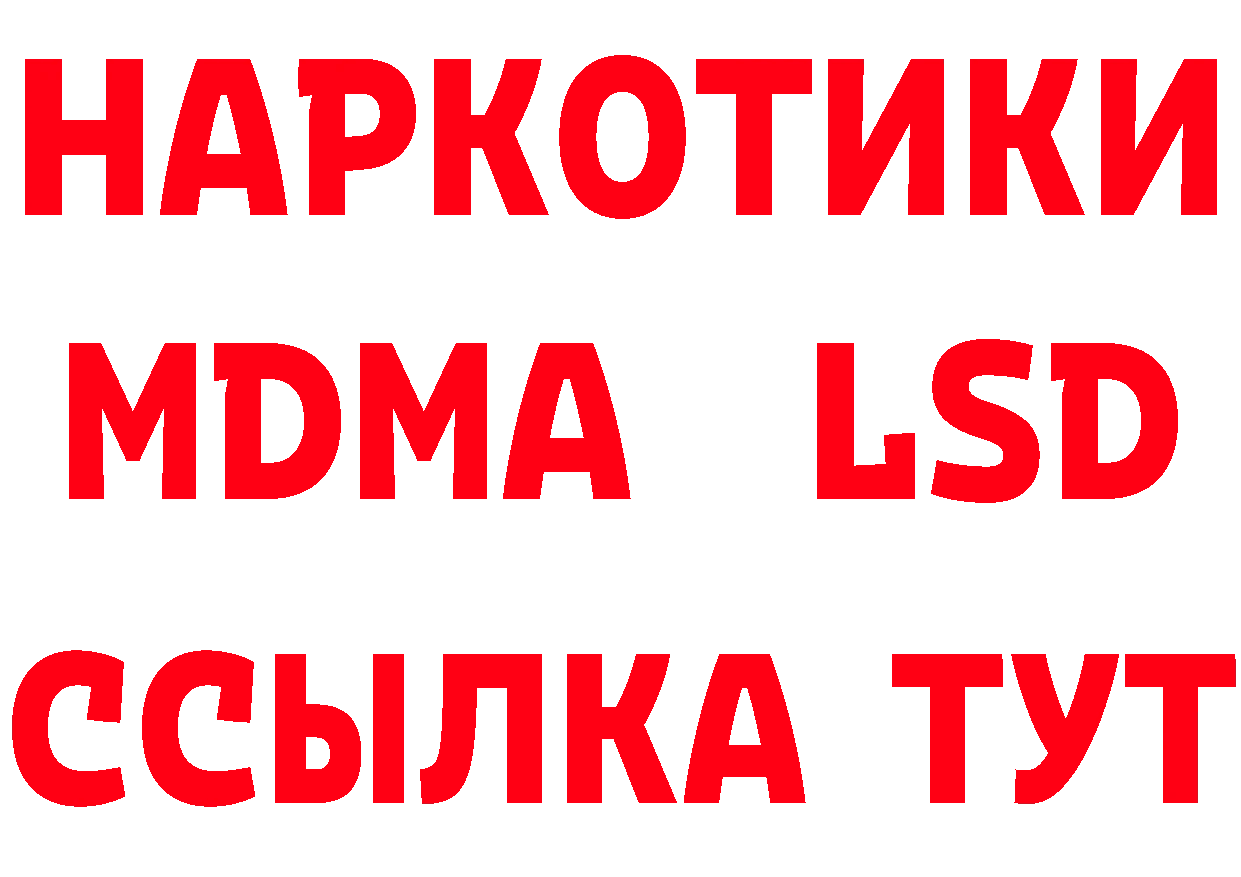 НАРКОТИКИ
MDMA LSD
ССЫЛКА ТУТ